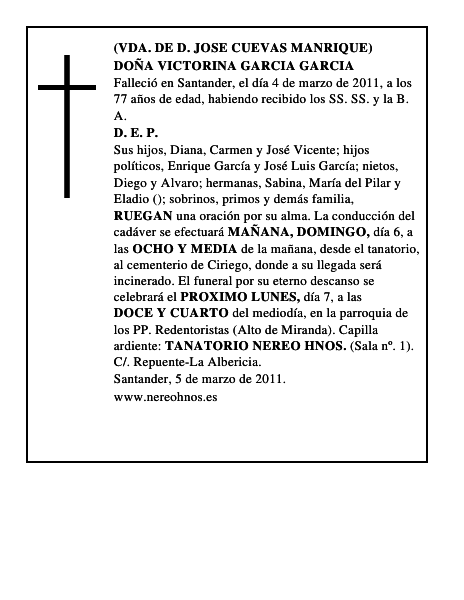 (VDA. DE D. JOSE CUEVAS MANRIQUE)
DOÑA VICTORINA GARCIA GARCIA
Falleció en Santander, el día 4 de marzo de 2011, a los 77 años de edad, habiendo recibido los SS. SS. y la B. A.
D. E. P.
Sus hijos, Diana, Carmen y José Vicente; hijos políticos, Enrique García y José Luis García; nietos, Diego y Alvaro; hermanas, Sabina, María del Pilar y Eladio (); sobrinos, primos y demás familia, RUEGAN una oración por su alma. La conducción del cadáver se efectuará MAÑANA, DOMINGO, día 6, a las OCHO Y MEDIA de la mañana, desde el tanatorio, al cementerio de Ciriego, donde a su llegada será incinerado. El funeral por su eterno descanso se celebrará el PROXIMO LUNES, día 7, a las DOCE Y CUARTO del mediodía, en la parroquia de los PP. Redentoristas (Alto de Miranda). Capilla ardiente: TANATORIO NEREO HNOS. (Sala nº. 1). C/. Repuente-La Albericia.
Santander, 5 de marzo de 2011.
www.nereohnos.es